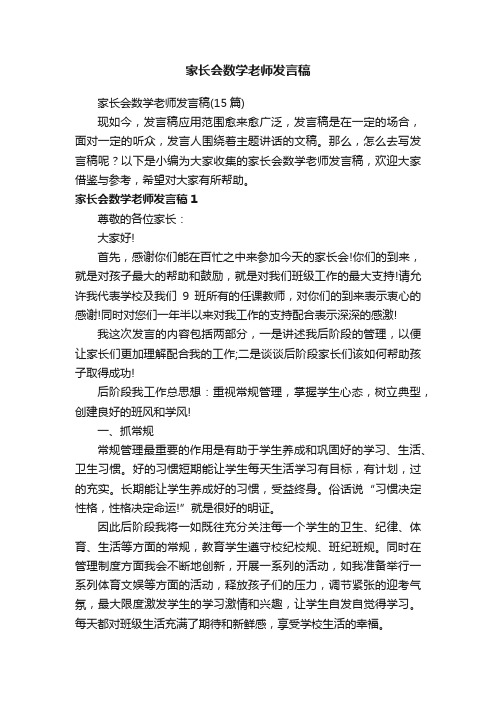 家长会数学老师发言稿

家长会数学老师发言稿(15篇)

现如今，发言稿应用范围愈来愈广泛，发言稿是在一定的场合，面对一定的听众，发言人围绕着主题讲话的文稿。那么，怎么去写发言稿呢？以下是小编为大家收集的家长会数学老师发言稿，欢迎大家借鉴与参考，希望对大家有所帮助。

家长会数学老师发言稿1

尊敬的各位家长：

大家好!

首先，感谢你们能在百忙之中来参加今天的家长会!你们的到来，就是对孩子最大的帮助和鼓励，就是对我们班级工作的最大支持!请允许我代表学校及我们 9 班所有的任课教师，对你们的到来表示衷心的感谢!同时对您们一年半以来对我工作的支持配合表示深深的感激!

我这次发言的内容包括两部分，一是讲述我后阶段的管理，以便让家长们更加理解配合我的工作;二是谈谈后阶段家长们该如何帮助孩子取得成功!

后阶段我工作总思想：重视常规管理，掌握学生心态，树立典型，创建良好的班风和学风!

一、抓常规

常规管理最重要的作用是有助于学生养成和巩固好的学习、生活、卫生习惯。好的习惯短期能让学生每天生活学习有目标，有计划，过的充实。长期能让学生养成好的习惯，受益终身。俗话说“习惯决定性格，性格决定命运!”就是很好的明证。

因此后阶段我将一如既往充分关注每一个学生的卫生、纪律、体育、生活等方面的常规，教育学生遵守校纪校规、班纪班规。同时在管理制度方面我会不断地创新，开展一系列的活动，如我准备举行一系列体育文娱等方面的活动，释放孩子们的压力，调节紧张的迎考气氛，最大限度激发学生的学习激情和兴趣，让学生自发自觉得学习。每天都对班级生活充满了期待和新鲜感，享受学校生活的幸福。